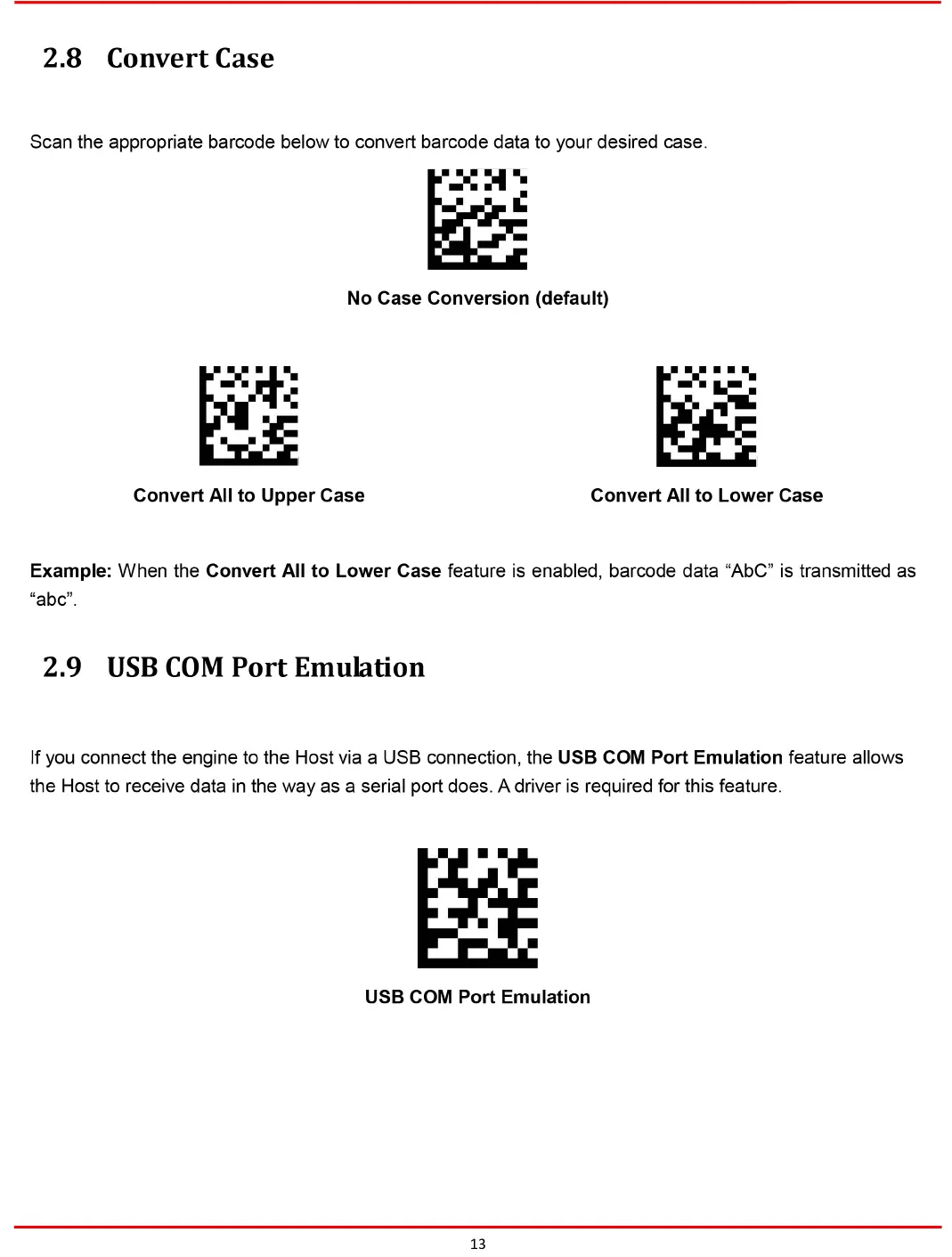 2.8 Convert Case

Scan the appropriate barcode below to convert barcode data to your desired case.

No Case Conversion (default)

Convert All to Upper Case

Convert All to Lower Case

Example: When the Convert All to Lower Case feature is enabled, barcode data “AbC” is transmitted as “abc”.

2.9 USB COM Port Emulation

If you connect the engine to the Host via a USB connection, the USB COM Port Emulation feature allows the Host to receive data in the way as a serial port does. A driver is required for this feature.

USB COM Port Emulation

13